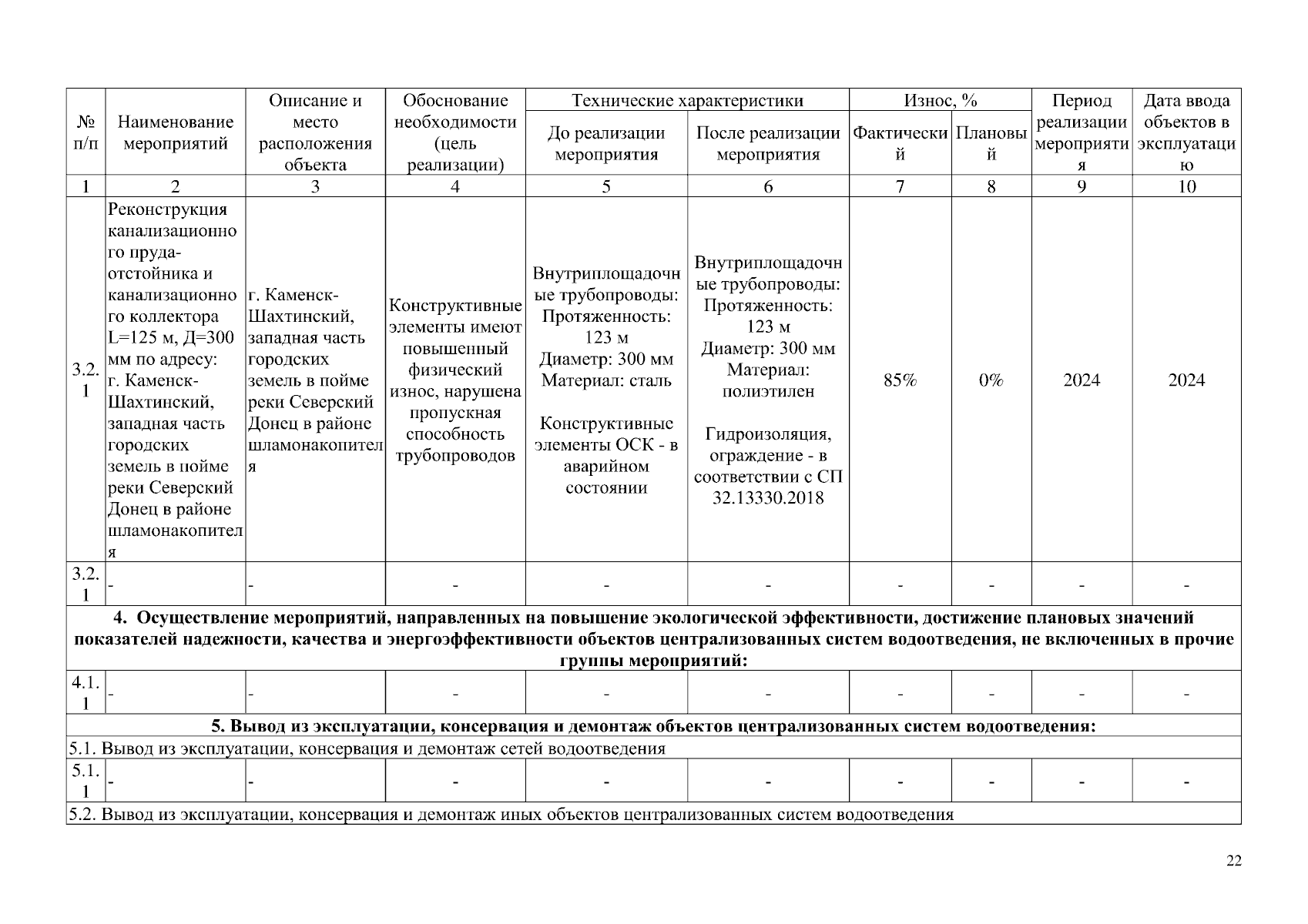 | № п/п | Наименование мероприятий | Описание и место расположения объекта | Обоснование необходимости (цель реализации) | Технические характеристики: До реализации мероприятия | Технические характеристики: После реализации мероприятия | Износ, %: Фактический | Износ, %: Плановый | Период реализации мероприятия | Дата ввода объектов в эксплуатацию |
|---|---|---|---|---|---|---|---|---|---|
| 1 | 2 | 3 | 4 | 5 | 6 | 7 | 8 | 9 | 10 |
| 3.2.1 | Реконструкция канализационного пруда-отстойника и канализационного коллектора L=125 м, Д=300 мм по адресу: г. Каменск-Шахтинский, западная часть городских земель в пойме реки Северский Донец в районе шламонакопителя | г. Каменск-Шахтинский, западная часть городских земель в пойме реки Северский Донец в районе шламонакопителя | Конструктивные элементы имеют повышенный физический износ, нарушена пропускная способность трубопроводов | Внутриплощадочные трубопроводы: Протяженность: 123 м Диаметр: 300 мм Материал: сталь Конструктивные элементы ОСК - в аварийном состоянии | Внутриплощадочные трубопроводы: Протяженность: 123 м Диаметр: 300 мм Материал: полиэтилен Гидроизоляция, ограждение - в соответствии с СП 32.13330.2018 | 85% | 0% | 2024 | 2024 |
| 3.2.1 | - | - | - | - | - | - | - | - | - |
| **4. Осуществление мероприятий, направленных на повышение экологической эффективности, достижение плановых значений показателей надежности, качества и энергоэффективности объектов централизованных систем водоотведения, не включенных в прочие группы мероприятий:** | | | | | | | | | |
| 4.1.1 | - | - | - | - | - | - | - | - | - |
| **5. Вывод из эксплуатации, консервация и демонтаж объектов централизованных систем водоотведения:** | | | | | | | | | |
| 5.1. Вывод из эксплуатации, консервация и демонтаж сетей водоотведения | | | | | | | | | |
| 5.1.1 | - | - | - | - | - | - | - | - | - |
| 5.2. Вывод из эксплуатации, консервация и демонтаж иных объектов централизованных систем водоотведения | | | | | | | | | |

22